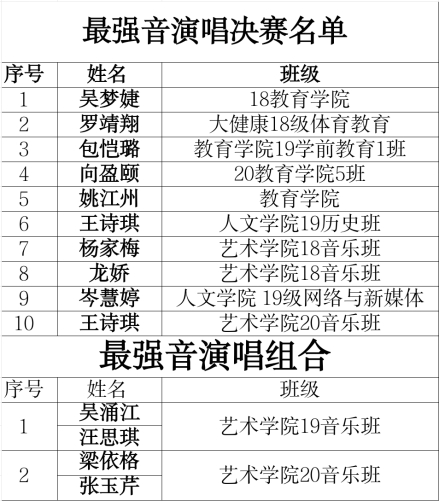 最强音演唱决赛名单

| 序号 | 姓名 | 班级 |
|---|---|---|
| 1 | 吴梦婕 | 18教育学院 |
| 2 | 罗靖翔 | 大健康18级体育教育 |
| 3 | 包恺璐 | 教育学院19学前教育1班 |
| 4 | 向盈颐 | 20教育学院5班 |
| 5 | 姚江州 | 教育学院 |
| 6 | 王诗琪 | 人文学院19历史班 |
| 7 | 杨家梅 | 艺术学院18音乐班 |
| 8 | 龙娇 | 艺术学院18音乐班 |
| 9 | 岑慧婷 | 人文学院 19级网络与新媒体 |
| 10 | 王诗琪 | 艺术学院20音乐班 |

最强音演唱组合

| 序号 | 姓名 | 班级 |
|---|---|---|
| 1 | 吴涌江 | 艺术学院19音乐班 |
|  | 汪思琪 |  |
| 2 | 梁依格 | 艺术学院20音乐班 |
|  | 张玉芹 |  |